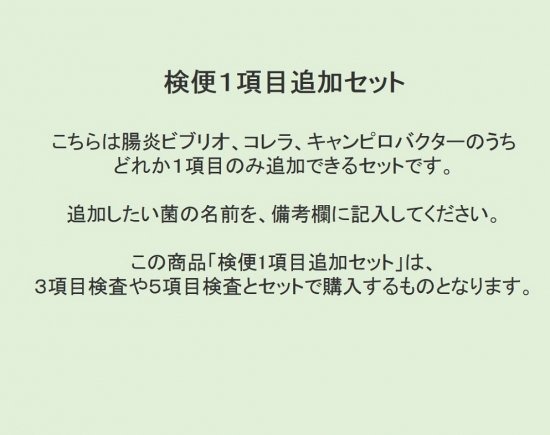 検便1項目追加セット

こちらは腸炎ビブリオ、コレラ、キャンピロバクターのうち
どれか1項目のみ追加できるセットです。

追加したい菌の名前を、備考欄に記入してください。

この商品「検便1項目追加セット」は、
3項目検査や5項目検査とセットで購入するものとなります。